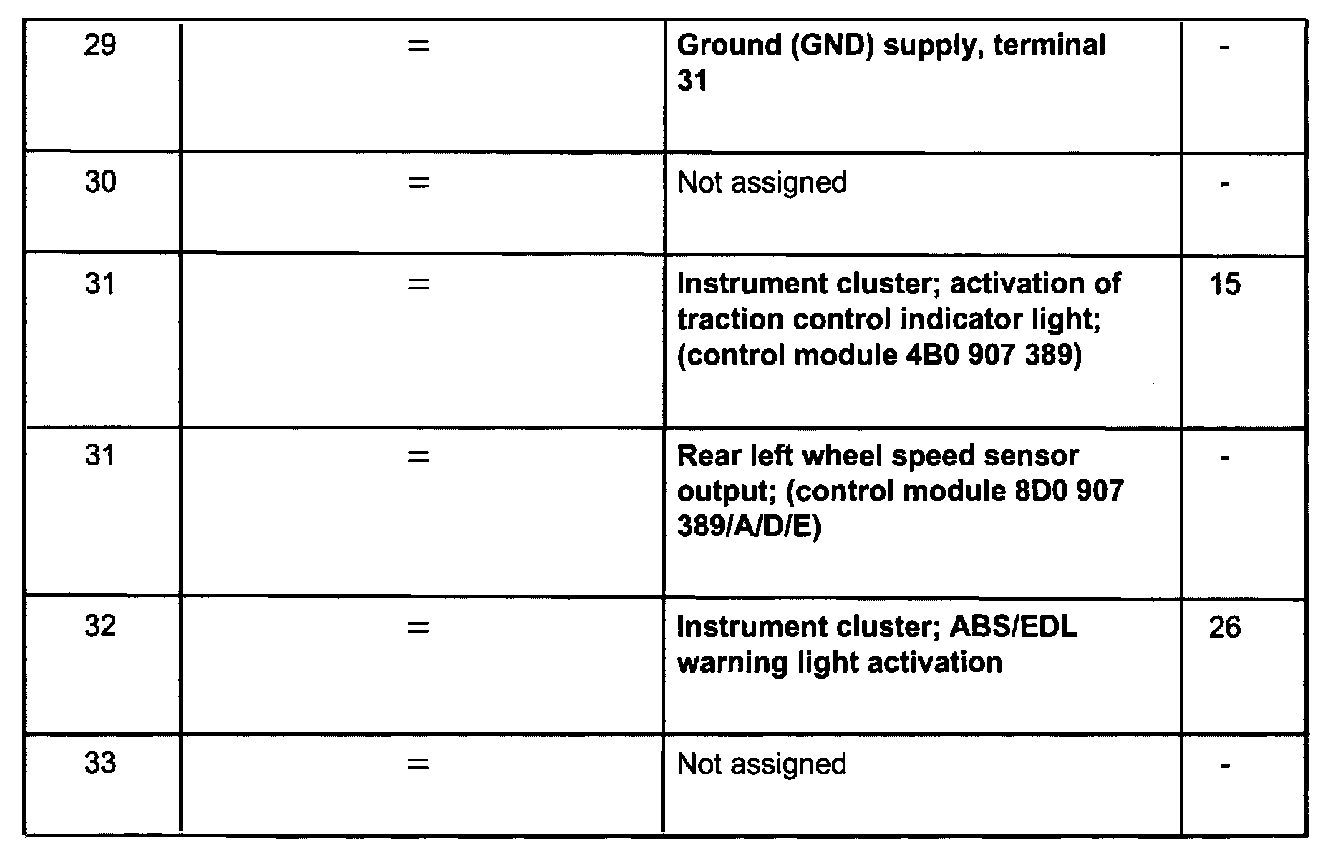 | 29 | = | Ground (GND) supply, terminal 31 | - |
|---|---|---|---|
| 30 | = | Not assigned | - |
| 31 | = | Instrument cluster; activation of traction control indicator light; (control module 4B0 907 389) | 15 |
| 31 | = | Rear left wheel speed sensor output; (control module 8D0 907 389/A/D/E) | - |
| 32 | = | Instrument cluster; ABS/EDL warning light activation | 26 |
| 33 | = | Not assigned | - |